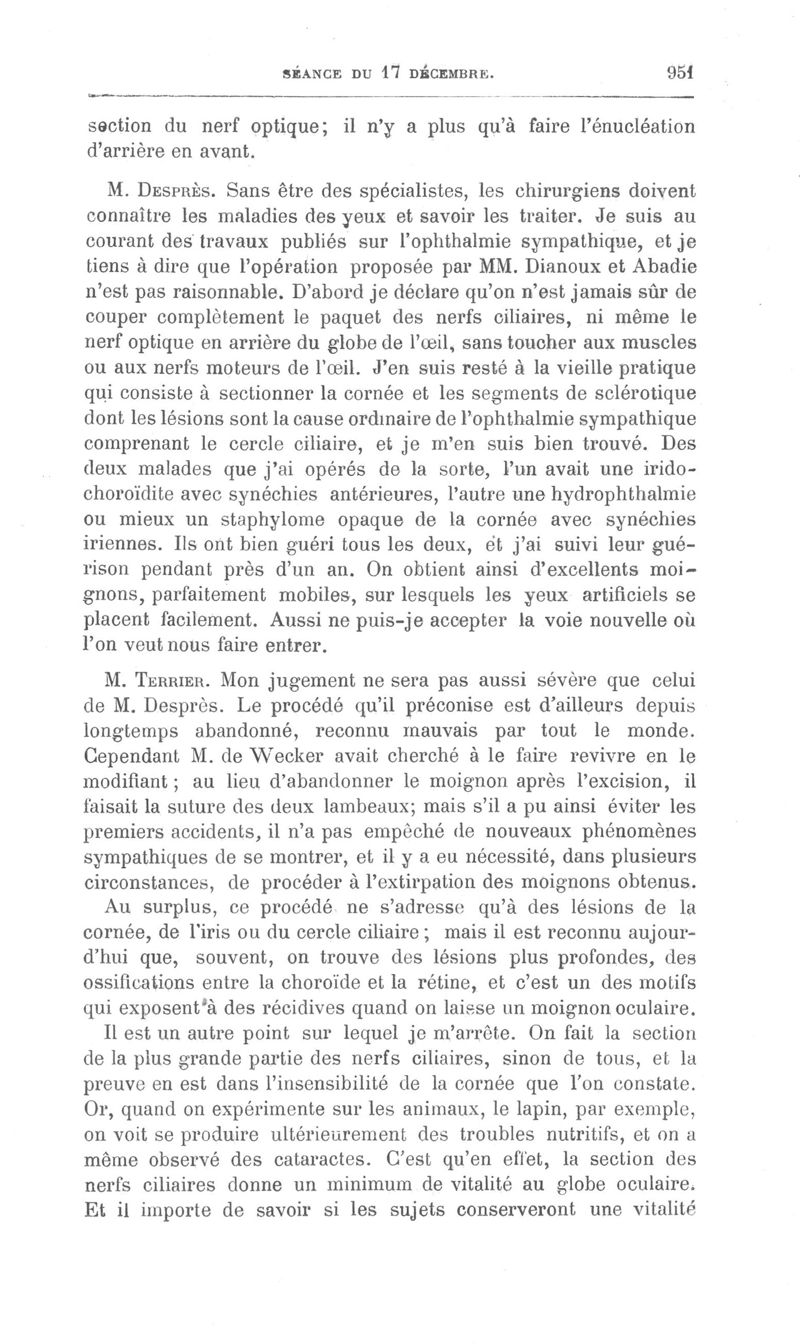 SÉANCE DU 17 DÉCEMBRE. 951

section du nerf optique; il n'y a plus qu'à faire l'énucléation d'arrière en avant.

M. Desprès. Sans être des spécialistes, les chirurgiens doivent connaître les maladies des yeux et savoir les traiter. Je suis au courant des travaux publiés sur l'ophthalmie sympathique, et je tiens à dire que l'opération proposée par MM. Dianoux et Abadie n'est pas raisonnable. D'abord je déclare qu'on n'est jamais sûr de couper complètement le paquet des nerfs ciliaires, ni même le nerf optique en arrière du globe de l'œil, sans toucher aux muscles ou aux nerfs moteurs de l'œil. J'en suis resté à la vieille pratique qui consiste à sectionner la cornée et les segments de sclérotique dont les lésions sont la cause ordinaire de l'ophthalmie sympathique comprenant le cercle ciliaire, et je m'en suis bien trouvé. Des deux malades que j'ai opérés de la sorte, l'un avait une irido-choroïdite avec synéchies antérieures, l'autre une hydrophthalmie ou mieux un staphylome opaque de la cornée avec synéchies iriennes. Ils ont bien guéri tous les deux, et j'ai suivi leur guérison pendant près d'un an. On obtient ainsi d'excellents moignons, parfaitement mobiles, sur lesquels les yeux artificiels se placent facilement. Aussi ne puis-je accepter la voie nouvelle où l'on veut nous faire entrer.

M. Terrier. Mon jugement ne sera pas aussi sévère que celui de M. Desprès. Le procédé qu'il préconise est d'ailleurs depuis longtemps abandonné, reconnu mauvais par tout le monde. Cependant M. de Wecker avait cherché à le faire revivre en le modifiant; au lieu d'abandonner le moignon après l'excision, il faisait la suture des deux lambeaux; mais s'il a pu ainsi éviter les premiers accidents, il n'a pas empêché de nouveaux phénomènes sympathiques de se montrer, et il y a eu nécessité, dans plusieurs circonstances, de procéder à l'extirpation des moignons obtenus.

Au surplus, ce procédé ne s'adresse qu'à des lésions de la cornée, de l'iris ou du cercle ciliaire; mais il est reconnu aujourd'hui que, souvent, on trouve des lésions plus profondes, des ossifications entre la choroïde et la rétine, et c'est un des motifs qui exposent à des récidives quand on laisse un moignon oculaire.

Il est un autre point sur lequel je m'arrête. On fait la section de la plus grande partie des nerfs ciliaires, sinon de tous, et la preuve en est dans l'insensibilité de la cornée que l'on constate. Or, quand on expérimente sur les animaux, le lapin, par exemple, on voit se produire ultérieurement des troubles nutritifs, et on a même observé des cataractes. C'est qu'en effet, la section des nerfs ciliaires donne un minimum de vitalité au globe oculaire. Et il importe de savoir si les sujets conserveront une vitalité